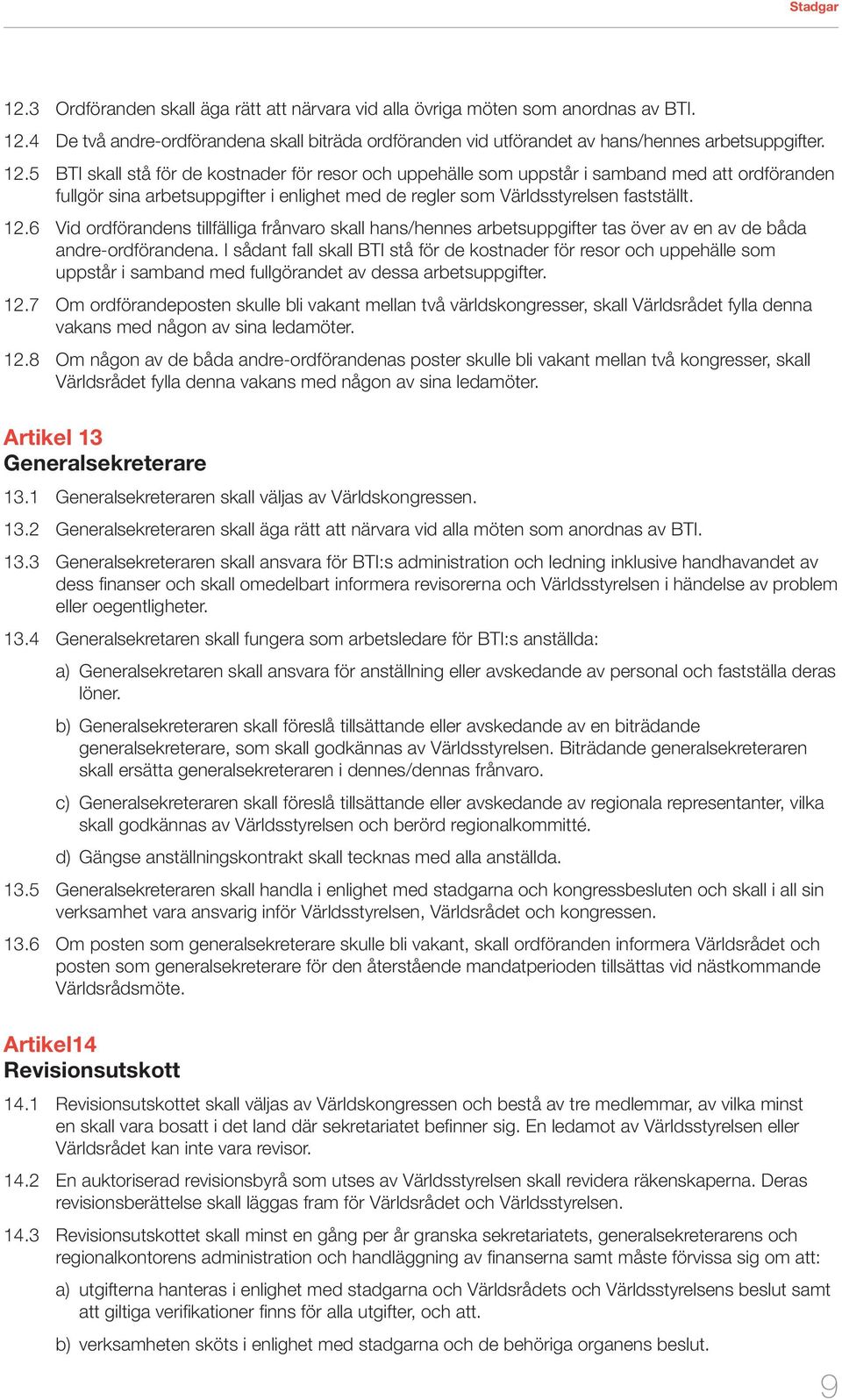 Stadgar

12.3 Ordföranden skall äga rätt att närvara vid alla övriga möten som anordnas av BTI.

12.4 De två andre-ordförandena skall biträda ordföranden vid utförandet av hans/hennes arbetsuppgifter.

12.5 BTI skall stå för de kostnader för resor och uppehälle som uppstår i samband med att ordföranden fullgör sina arbetsuppgifter i enlighet med de regler som Världsstyrelsen fastställt.

12.6 Vid ordförandens tillfälliga frånvaro skall hans/hennes arbetsuppgifter tas över av en av de båda andre-ordförandena. I sådant fall skall BTI stå för de kostnader för resor och uppehälle som uppstår i samband med fullgörandet av dessa arbetsuppgifter.

12.7 Om ordförandeposten skulle bli vakant mellan två världskongresser, skall Världsrådet fylla denna vakans med någon av sina ledamöter.

12.8 Om någon av de båda andre-ordförandenas poster skulle bli vakant mellan två kongresser, skall Världsrådet fylla denna vakans med någon av sina ledamöter.

Artikel 13
Generalsekreterare

13.1 Generalsekreteraren skall väljas av Världskongressen.

13.2 Generalsekreteraren skall äga rätt att närvara vid alla möten som anordnas av BTI.

13.3 Generalsekreteraren skall ansvara för BTI:s administration och ledning inklusive handhavandet av dess finanser och skall omedelbart informera revisorerna och Världsstyrelsen i händelse av problem eller oegentligheter.

13.4 Generalsekretaren skall fungera som arbetsledare för BTI:s anställda:

a) Generalsekretaren skall ansvara för anställning eller avskedande av personal och fastställa deras löner.

b) Generalsekreteraren skall föreslå tillsättande eller avskedande av en biträdande generalsekreterare, som skall godkännas av Världsstyrelsen. Biträdande generalsekreteraren skall ersätta generalsekreteraren i dennes/dennas frånvaro.

c) Generalsekreteraren skall föreslå tillsättande eller avskedande av regionala representanter, vilka skall godkännas av Världsstyrelsen och berörd regionalkommitté.

d) Gängse anställningskontrakt skall tecknas med alla anställda.

13.5 Generalsekreteraren skall handla i enlighet med stadgarna och kongressbesluten och skall i all sin verksamhet vara ansvarig inför Världsstyrelsen, Världsrådet och kongressen.

13.6 Om posten som generalsekreterare skulle bli vakant, skall ordföranden informera Världsrådet och posten som generalsekreterare för den återstående mandatperioden tillsättas vid nästkommande Världsrådsmöte.

Artikel14
Revisionsutskott

14.1 Revisionsutskottet skall väljas av Världskongressen och bestå av tre medlemmar, av vilka minst en skall vara bosatt i det land där sekretariatet befinner sig. En ledamot av Världsstyrelsen eller Världsrådet kan inte vara revisor.

14.2 En auktoriserad revisionsbyrå som utses av Världsstyrelsen skall revidera räkenskaperna. Deras revisionsberättelse skall läggas fram för Världsrådet och Världsstyrelsen.

14.3 Revisionsutskottet skall minst en gång per år granska sekretariatets, generalsekreterarens och regionalkontorens administration och handläggning av finanserna samt måste förvissa sig om att:

a) utgifterna hanteras i enlighet med stadgarna och Världsrådets och Världsstyrelsens beslut samt att giltiga verifikationer finns för alla utgifter, och att.

b) verksamheten sköts i enlighet med stadgarna och de behöriga organens beslut.

9